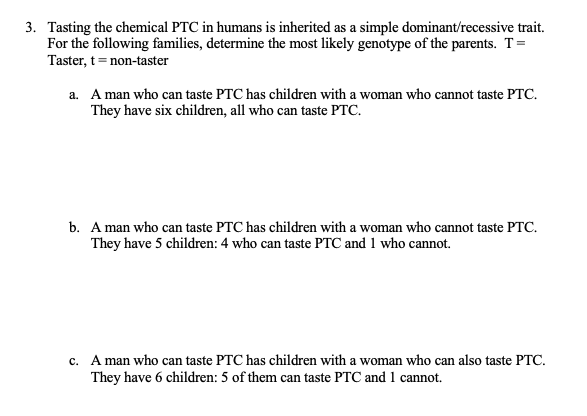 3. Tasting the chemical PTC in humans is inherited as a simple dominant/recessive trait. For the following families, determine the most likely genotype of the parents. T = Taster, t = non-taster

a. A man who can taste PTC has children with a woman who cannot taste PTC. They have six children, all who can taste PTC.

b. A man who can taste PTC has children with a woman who cannot taste PTC. They have 5 children: 4 who can taste PTC and 1 who cannot.

c. A man who can taste PTC has children with a woman who can also taste PTC. They have 6 children: 5 of them can taste PTC and 1 cannot.